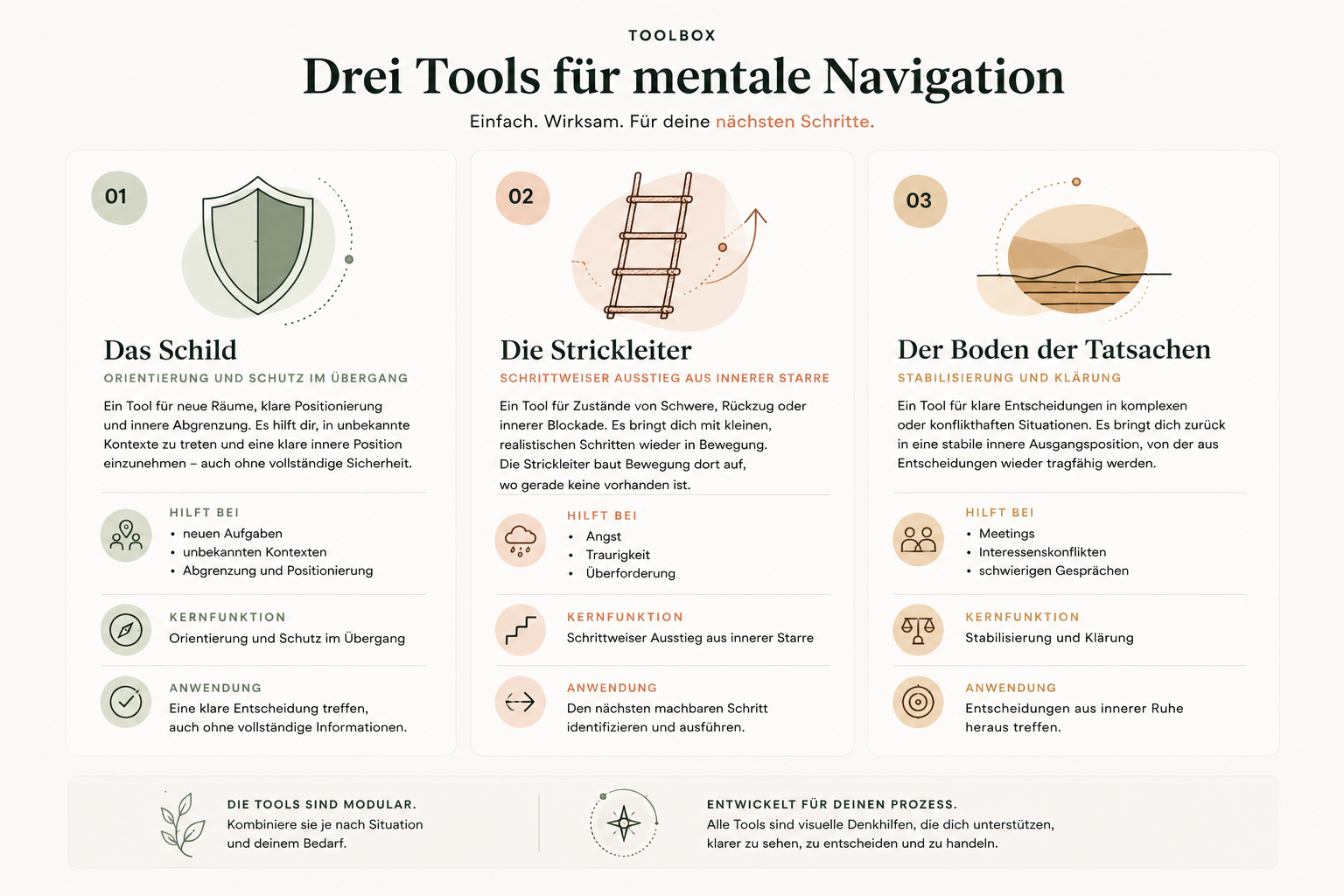 TOOLBOX

Drei Tools für mentale Navigation

Einfach. Wirksam. Für deine nächsten Schritte.

01

Das Schild

ORIENTIERUNG UND SCHUTZ IM ÜBERGANG

Ein Tool für neue Räume, klare Positionierung und innere Abgrenzung. Es hilft dir, in unbekannte Kontexte zu treten und eine klare innere Position einzunehmen – auch ohne vollständige Sicherheit.

HILFT BEI
• neuen Aufgaben
• unbekannten Kontexten
• Abgrenzung und Positionierung

KERNFUNKTION
Orientierung und Schutz im Übergang

ANWENDUNG
Eine klare Entscheidung treffen, auch ohne vollständige Informationen.

02

Die Strickleiter

SCHRITTWEISER AUSSTIEG AUS INNERER STARRE

Ein Tool für Zustände von Schwere, Rückzug oder innerer Blockade. Es bringt dich mit kleinen, realistischen Schritten wieder in Bewegung. Die Strickleiter baut Bewegung dort auf, wo gerade keine vorhanden ist.

HILFT BEI
• Angst
• Traurigkeit
• Überforderung

KERNFUNKTION
Schrittweiser Ausstieg aus innerer Starre

ANWENDUNG
Den nächsten machbaren Schritt identifizieren und ausführen.

03

Der Boden der Tatsachen

STABILISIERUNG UND KLÄRUNG

Ein Tool für klare Entscheidungen in komplexen oder konflikthaften Situationen. Es bringt dich zurück in eine stabile innere Ausgangsposition, von der aus Entscheidungen wieder tragfähig werden.

HILFT BEI
• Meetings
• Interessenskonflikten
• schwierigen Gesprächen

KERNFUNKTION
Stabilisierung und Klärung

ANWENDUNG
Entscheidungen aus innerer Ruhe heraus treffen.

DIE TOOLS SIND MODULAR.
Kombiniere sie je nach Situation und deinem Bedarf.

ENTWICKELT FÜR DEINEN PROZESS.
Alle Tools sind visuelle Denkhilfen, die dich unterstützen, klarer zu sehen, zu entscheiden und zu handeln.